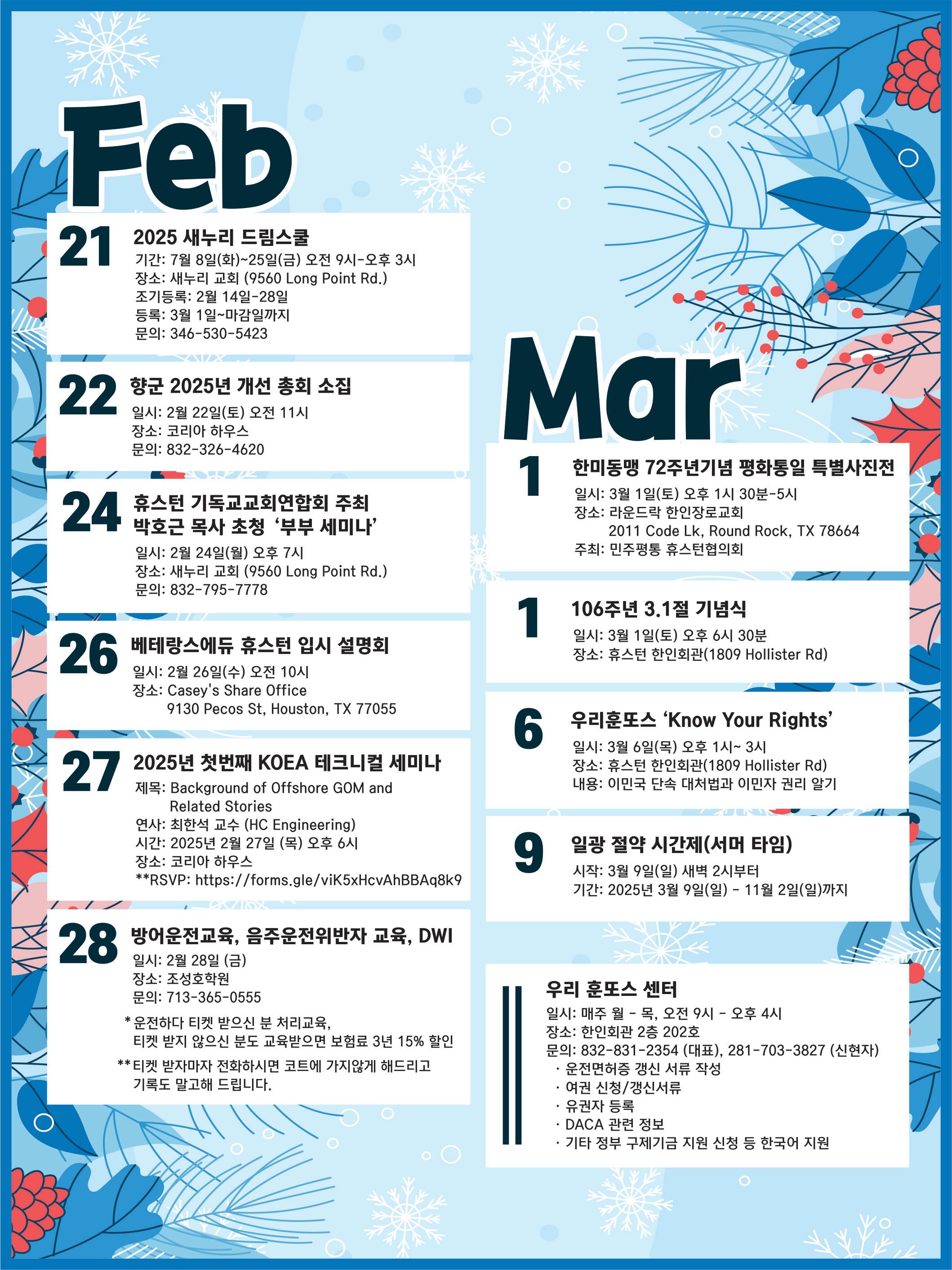 Feb

21
2025 새누리 드림스쿨
기간: 7월 8일(화)~25일(금) 오전 9시-오후 3시
장소: 새누리 교회 (9560 Long Point Rd.)
조기등록: 2월 14일-28일
등록: 3월 1일~마감일까지
문의: 346-530-5423

22
향군 2025년 개선 총회 소집
일시: 2월 22일(토) 오전 11시
장소: 코리아 하우스
문의: 832-326-4620

24
휴스턴 기독교교회연합회 주최
박호근 목사 초청 '부부 세미나'
일시: 2월 24일(월) 오후 7시
장소: 새누리 교회 (9560 Long Point Rd.)
문의: 832-795-7778

26
베테랑스에듀 휴스턴 입시 설명회
일시: 2월 26일(수) 오전 10시
장소: Casey's Share Office
9130 Pecos St, Houston, TX 77055

27
2025년 첫번째 KOEA 테크니컬 세미나
제목: Background of Offshore GOM and Related Stories
연사: 최한석 교수 (HC Engineering)
시간: 2025년 2월 27일 (목) 오후 6시
장소: 코리아 하우스
**RSVP: https://forms.gle/viK5xHcvAhBBAq8k9

28
방어운전교육, 음주운전위반자 교육, DWI
일시: 2월 28일 (금)
장소: 조성호학원
문의: 713-365-0555
* 운전하다 티켓 받으신 분 처리교육,
티켓 받지 않으신 분도 교육받으면 보험료 3년 15% 할인
** 티켓 받자마자 전화하시면 코트에 가지않게 해드리고
기록도 말고해 드립니다.

Mar

1
한미동맹 72주년기념 평화통일 특별사진전
일시: 3월 1일(토) 오후 1시 30분-5시
장소: 라운드락 한인장로교회
2011 Code Lk, Round Rock, TX 78664
주최: 민주평통 휴스턴협의회

1
106주년 3.1절 기념식
일시: 3월 1일(토) 오후 6시 30분
장소: 휴스턴 한인회관(1809 Hollister Rd)

6
우리훈또스 'Know Your Rights'
일시: 3월 6일(목) 오후 1시~ 3시
장소: 휴스턴 한인회관(1809 Hollister Rd)
내용: 이민국 단속 대처법과 이민자 권리 알기

9
일광 절약 시간제(서머 타임)
시작: 3월 9일(일) 새벽 2시부터
기간: 2025년 3월 9일(일) - 11월 2일(일)까지

우리 훈또스 센터
일시: 매주 월 - 목, 오전 9시 - 오후 4시
장소: 한인회관 2층 202호
문의: 832-831-2354 (대표), 281-703-3827 (신현자)
· 운전면허증 갱신 서류 작성
· 여권 신청/갱신서류
· 유권자 등록
· DACA 관련 정보
· 기타 정부 구제기금 지원 신청 등 한국어 지원